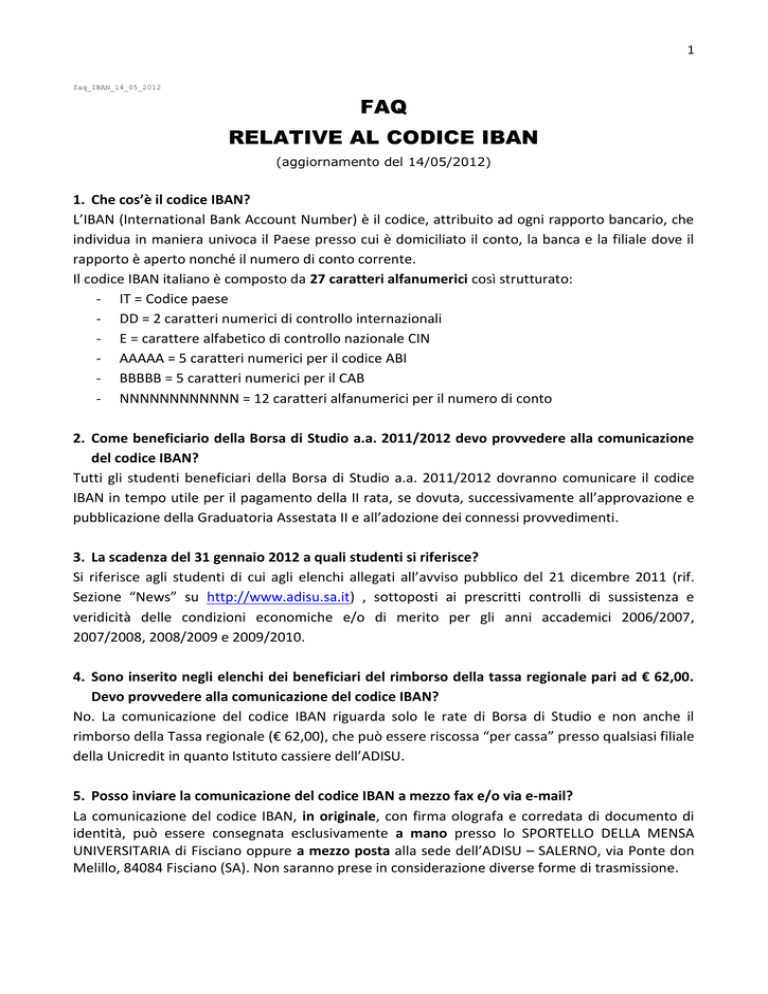 1

faq_IBAN_14_05_2012

FAQ
RELATIVE AL CODICE IBAN
(aggiornamento del 14/05/2012)

1. Che cos'è il codice IBAN?
L'IBAN (International Bank Account Number) è il codice, attribuito ad ogni rapporto bancario, che individua in maniera univoca il Paese presso cui è domiciliato il conto, la banca e la filiale dove il rapporto è aperto nonché il numero di conto corrente.
Il codice IBAN italiano è composto da 27 caratteri alfanumerici così strutturato:
- IT = Codice paese
- DD = 2 caratteri numerici di controllo internazionali
- E = carattere alfabetico di controllo nazionale CIN
- AAAAA = 5 caratteri numerici per il codice ABI
- BBBBB = 5 caratteri numerici per il CAB
- NNNNNNNNNNNN = 12 caratteri alfanumerici per il numero di conto

2. Come beneficiario della Borsa di Studio a.a. 2011/2012 devo provvedere alla comunicazione del codice IBAN?
Tutti gli studenti beneficiari della Borsa di Studio a.a. 2011/2012 dovranno comunicare il codice IBAN in tempo utile per il pagamento della II rata, se dovuta, successivamente all'approvazione e pubblicazione della Graduatoria Assestata II e all'adozione dei connessi provvedimenti.

3. La scadenza del 31 gennaio 2012 a quali studenti si riferisce?
Si riferisce agli studenti di cui agli elenchi allegati all'avviso pubblico del 21 dicembre 2011 (rif. Sezione "News" su http://www.adisu.sa.it) , sottoposti ai prescritti controlli di sussistenza e veridicità delle condizioni economiche e/o di merito per gli anni accademici 2006/2007, 2007/2008, 2008/2009 e 2009/2010.

4. Sono inserito negli elenchi dei beneficiari del rimborso della tassa regionale pari ad € 62,00. Devo provvedere alla comunicazione del codice IBAN?
No. La comunicazione del codice IBAN riguarda solo le rate di Borsa di Studio e non anche il rimborso della Tassa regionale (€ 62,00), che può essere riscossa "per cassa" presso qualsiasi filiale della Unicredit in quanto Istituto cassiere dell'ADISU.

5. Posso inviare la comunicazione del codice IBAN a mezzo fax e/o via e-mail?
La comunicazione del codice IBAN, in originale, con firma olografa e corredata di documento di identità, può essere consegnata esclusivamente a mano presso lo SPORTELLO DELLA MENSA UNIVERSITARIA di Fisciano oppure a mezzo posta alla sede dell'ADISU – SALERNO, via Ponte don Melillo, 84084 Fisciano (SA). Non saranno prese in considerazione diverse forme di trasmissione.